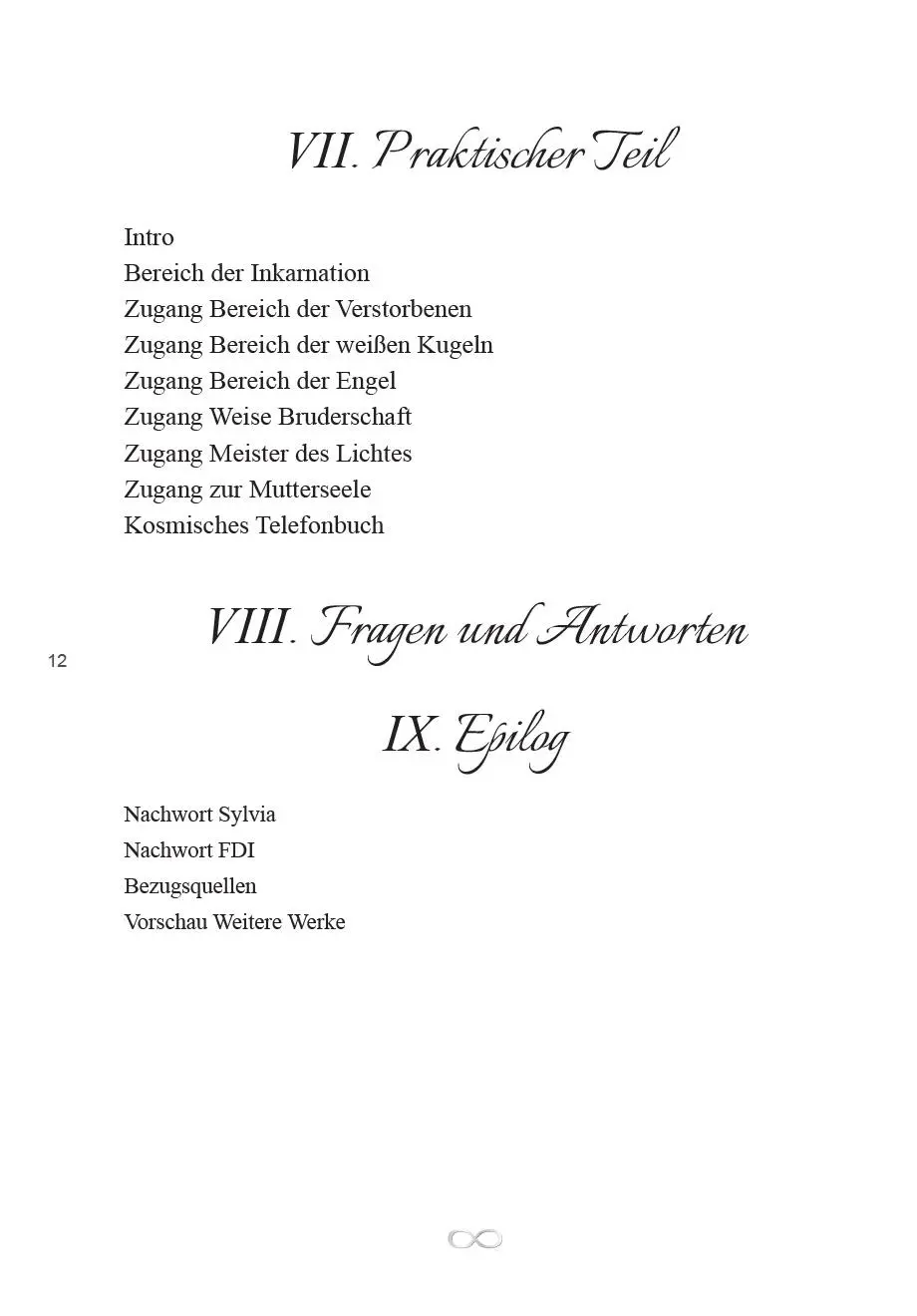 VII. Praktischer Teil

Intro
Bereich der Inkarnation
Zugang Bereich der Verstorbenen
Zugang Bereich der weißen Kugeln
Zugang Bereich der Engel
Zugang Weise Bruderschaft
Zugang Meister des Lichtes
Zugang zur Mutterseele
Kosmisches Telefonbuch

VIII. Fragen und Antworten

12

IX. Epilog

Nachwort Sylvia
Nachwort FDI
Bezugsquellen
Vorschau Weitere Werke